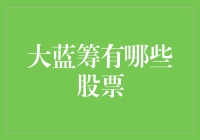 大蓝筹有哪些股票